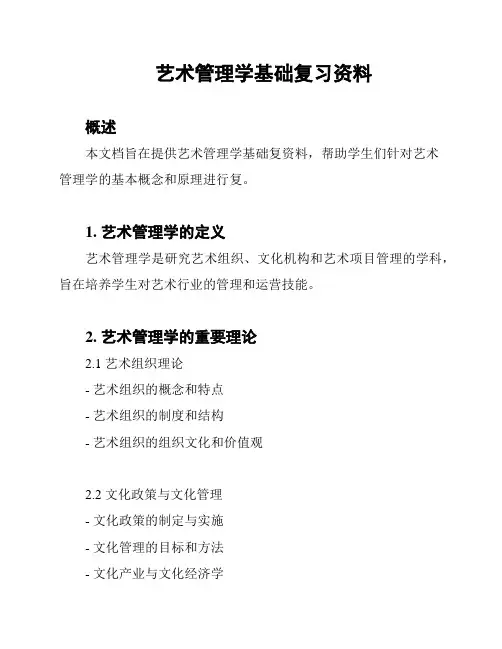 艺术管理学基础复习资料

概述

本文档旨在提供艺术管理学基础复资料，帮助学生们针对艺术管理学的基本概念和原理进行复。

1. 艺术管理学的定义

艺术管理学是研究艺术组织、文化机构和艺术项目管理的学科，旨在培养学生对艺术行业的管理和运营技能。

2. 艺术管理学的重要理论

2.1 艺术组织理论

- 艺术组织的概念和特点

- 艺术组织的制度和结构

- 艺术组织的组织文化和价值观

2.2 文化政策与文化管理

- 文化政策的制定与实施

- 文化管理的目标和方法

- 文化产业与文化经济学